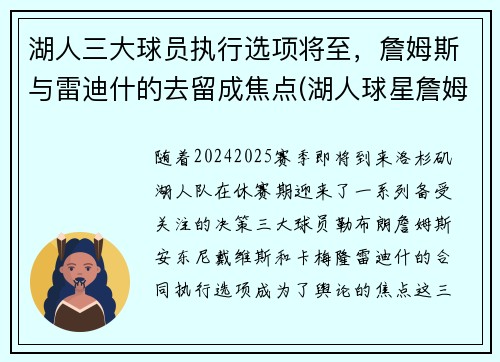 湖人三大球员执行选项将至，詹姆斯与雷迪什的去留成焦点(湖人球星詹姆

随着20242025赛季即将到来洛杉矶湖人队在休赛期迎来了一系列备受关注的决策三大球员勒布朗詹姆斯安东尼戴维斯和卡梅隆雷迪什的合同执行选项成为了舆论的焦点这三